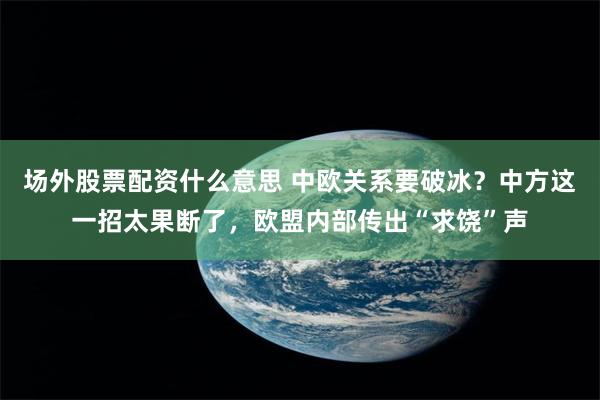 场外股票配资什么意思 中欧关系要破冰？中方这一招太果断了，欧盟内部传出“求饶”声